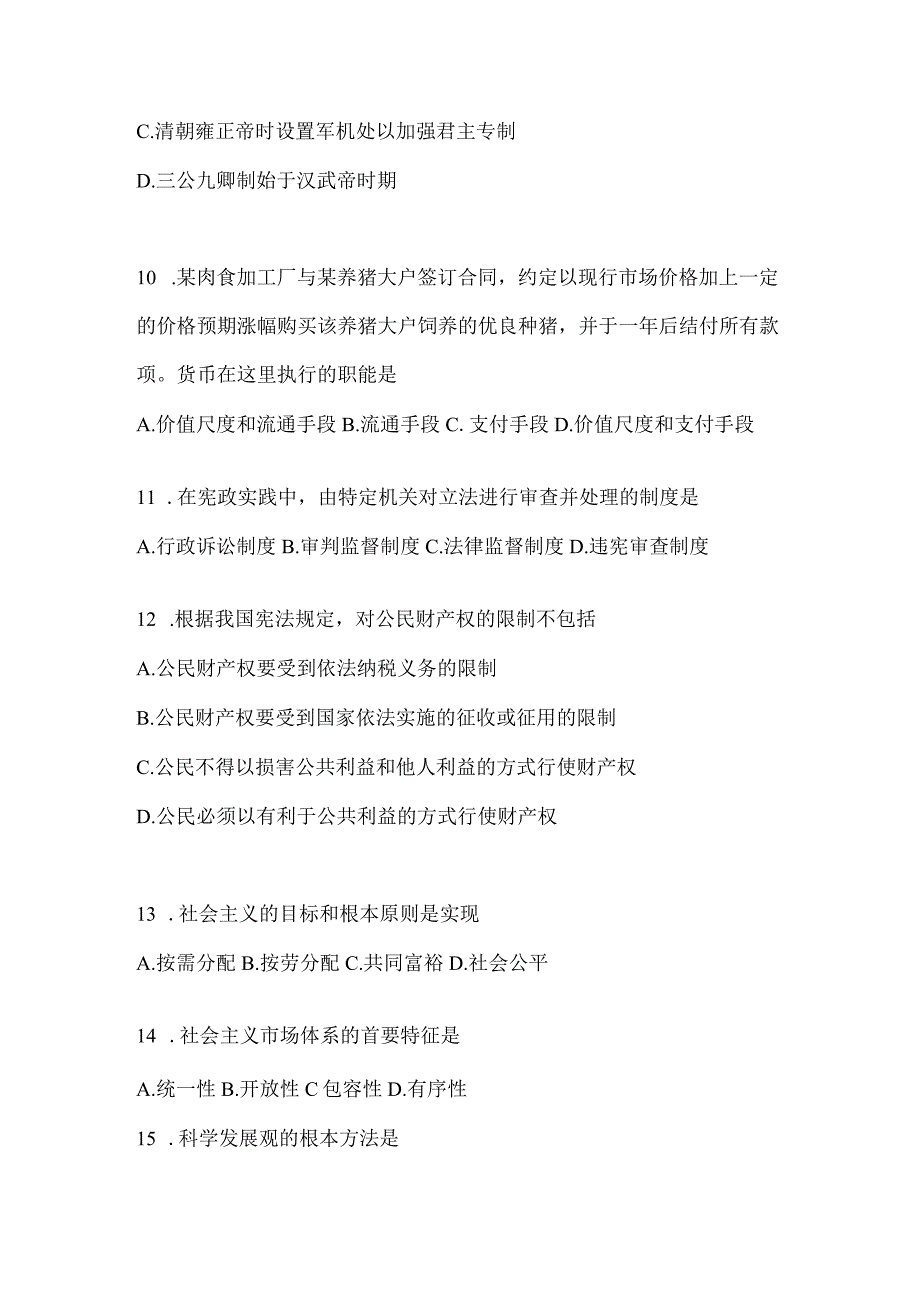 C.清朝雍正帝时设置军机处以加强君主专制

D.三公九卿制始于汉武帝时期

10 .某肉食加工厂与某养猪大户签订合同，约定以现行市场价格加上一定的价格预期涨幅购买该养猪大户饲养的优良种猪，并于一年后结付所有款项。货币在这里执行的职能是

A.价值尺度和流通手段 B.流通手段 C. 支付手段 D.价值尺度和支付手段

11 . 在宪政实践中，由特定机关对立法进行审查并处理的制度是

A.行政诉讼制度 B.审判监督制度 C.法律监督制度 D.违宪审查制度

12 .根据我国宪法规定，对公民财产权的限制不包括

A.公民财产权要受到依法纳税义务的限制

B.公民财产权要受到国家依法实施的征收或征用的限制

C.公民不得以损害公共利益和他人利益的方式行使财产权

D.公民必须以有利于公共利益的方式行使财产权

13 . 社会主义的目标和根本原则是实现

A.按需分配 B.按劳分配 C.共同富裕 D.社会公平

14 . 社会主义市场体系的首要特征是

A.统一性 B.开放性 C 包容性 D.有序性

15 . 科学发展观的根本方法是